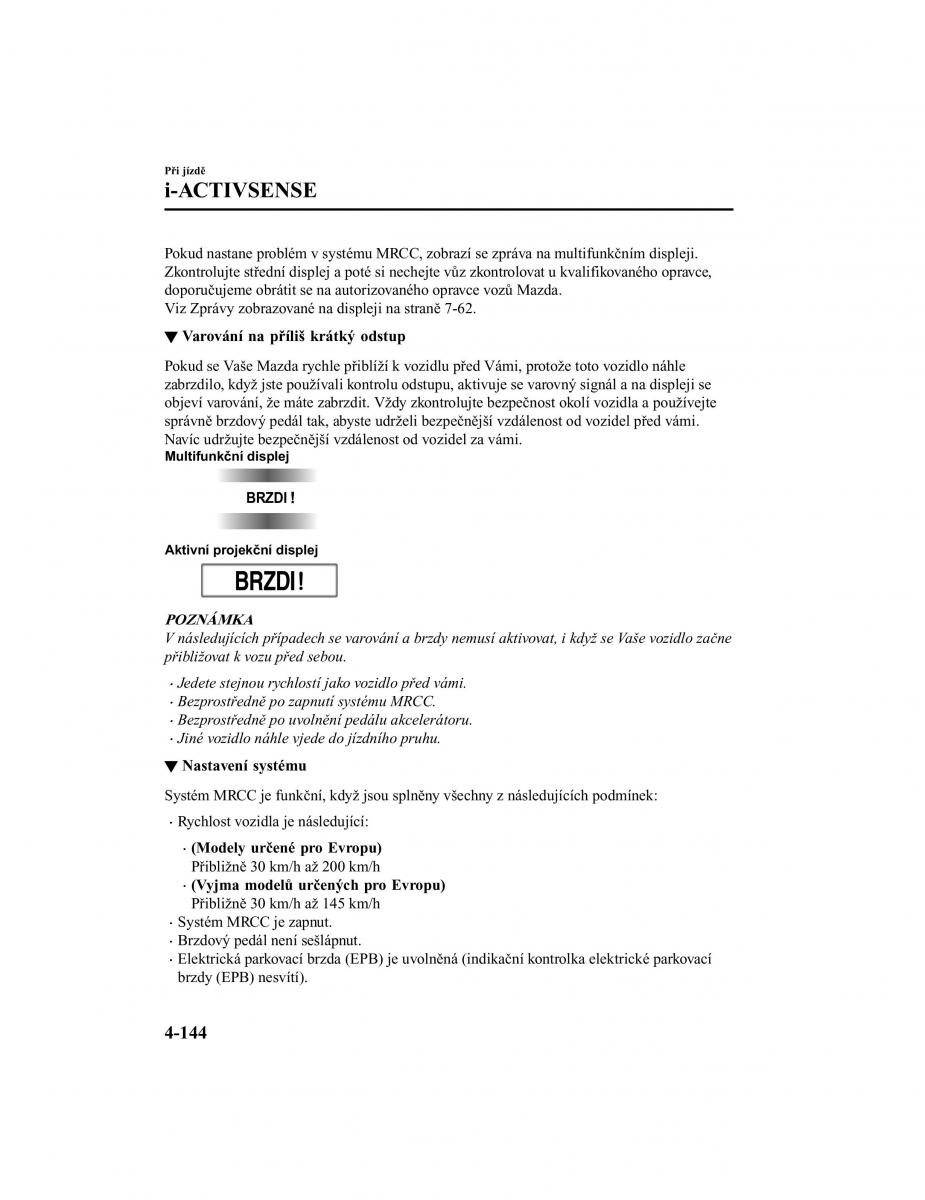 Při jízdě
i-ACTIVSENSE

Pokud nastane problém v systému MRCC, zobrazí se zpráva na multifunkčním displeji. Zkontrolujte střední displej a poté si nechejte vůz zkontrolovat u kvalifikovaného opravce, doporučujeme obrátit se na autorizovaného opravce vozů Mazda.
Viz Zprávy zobrazované na displeji na straně 7-62.

▼ Varování na příliš krátký odstup

Pokud se Vaše Mazda rychle přiblíží k vozidlu před Vámi, protože toto vozidlo náhle zabrzdilo, když jste používali kontrolu odstupu, aktivuje se varovný signál a na displeji se objeví varování, že máte zabrzdit. Vždy zkontrolujte bezpečnost okolí vozidla a používejte správně brzdový pedál tak, abyste udrželi bezpečnější vzdálenost od vozidel před vámi. Navíc udržujte bezpečnější vzdálenost od vozidel za vámi.

Multifunkční displej

BRZDI!

Aktivní projekční displej

BRZDI!

POZNÁMKA
V následujících případech se varování a brzdy nemusí aktivovat, i když se Vaše vozidlo začne přibližovat k vozu před sebou.

· Jedete stejnou rychlostí jako vozidlo před vámi.
· Bezprostředně po zapnutí systému MRCC.
· Bezprostředně po uvolnění pedálu akcelerátoru.
· Jiné vozidlo náhle vjede do jízdního pruhu.

▼ Nastavení systému

Systém MRCC je funkční, když jsou splněny všechny z následujících podmínek:

· Rychlost vozidla je následující:
 · (Modely určené pro Evropu)
 Přibližně 30 km/h až 200 km/h
 · (Vyjma modelů určených pro Evropu)
 Přibližně 30 km/h až 145 km/h
· Systém MRCC je zapnut.
· Brzdový pedál není sešlápnut.
· Elektrická parkovací brzda (EPB) je uvolněná (indikační kontrolka elektrické parkovací brzdy (EPB) nesvítí).

4-144